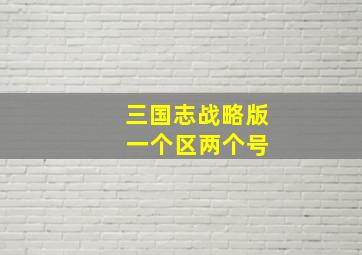 三国志战略版
一个区两个号